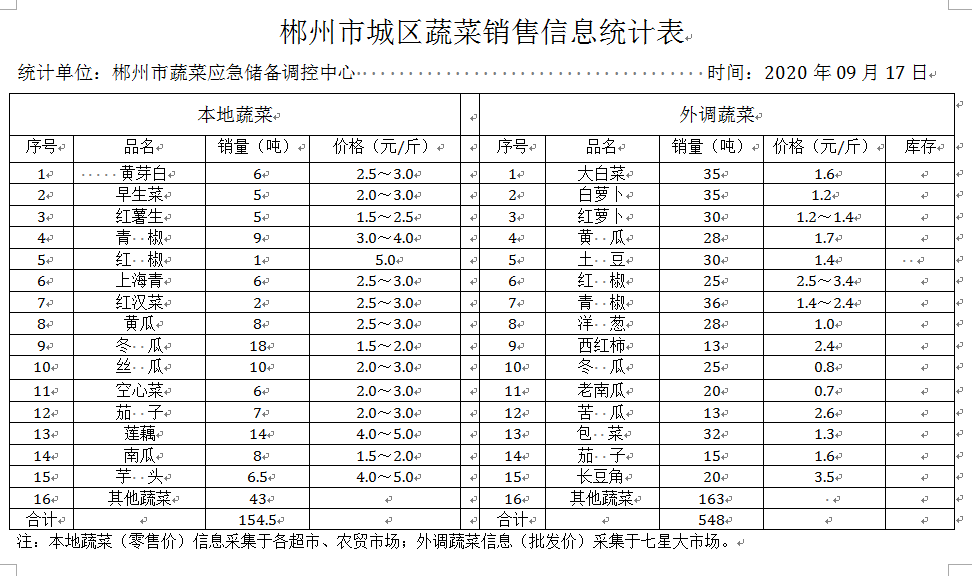 郴州市城区蔬菜销售信息统计表

统计单位：郴州市蔬菜应急储备调控中心 时间：2020 年 09 月 17 日

| 本地蔬菜 | | | | | 外调蔬菜 | | | | |
|---|---|---|---|---|---|---|---|---|---|
| 序号 | 品名 | 销量（吨） | 价格（元/斤） | | 序号 | 品名 | 销量（吨） | 价格（元/斤） | 库存 |
| 1 | 黄芽白 | 6 | 2.5～3.0 | | 1 | 大白菜 | 35 | 1.6 | |
| 2 | 早生菜 | 5 | 2.0～3.0 | | 2 | 白萝卜 | 35 | 1.2 | |
| 3 | 红薯生 | 5 | 1.5～2.5 | | 3 | 红萝卜 | 30 | 1.2～1.4 | |
| 4 | 青 椒 | 9 | 3.0～4.0 | | 4 | 黄 瓜 | 28 | 1.7 | |
| 5 | 红 椒 | 1 | 5.0 | | 5 | 土 豆 | 30 | 1.4 | |
| 6 | 上海青 | 6 | 2.5～3.0 | | 6 | 红 椒 | 25 | 2.5～3.4 | |
| 7 | 红汉菜 | 2 | 2.5～3.0 | | 7 | 青 椒 | 36 | 1.4～2.4 | |
| 8 | 黄瓜 | 8 | 2.5～3.0 | | 8 | 洋 葱 | 28 | 1.0 | |
| 9 | 冬 瓜 | 18 | 1.5～2.0 | | 9 | 西红柿 | 13 | 2.4 | |
| 10 | 丝 瓜 | 10 | 2.0～3.0 | | 10 | 冬 瓜 | 25 | 0.8 | |
| 11 | 空心菜 | 6 | 2.0～3.0 | | 11 | 老南瓜 | 20 | 0.7 | |
| 12 | 茄 子 | 7 | 2.0～3.0 | | 12 | 苦 瓜 | 13 | 2.6 | |
| 13 | 莲藕 | 14 | 4.0～5.0 | | 13 | 包 菜 | 32 | 1.3 | |
| 14 | 南瓜 | 8 | 1.5～2.0 | | 14 | 茄 子 | 15 | 1.6 | |
| 15 | 芋 头 | 6.5 | 4.0～5.0 | | 15 | 长豆角 | 20 | 3.5 | |
| 16 | 其他蔬菜 | 43 | | | 16 | 其他蔬菜 | 163 | | |
| 合计 | | 154.5 | | | 合计 | | 548 | | |

注：本地蔬菜（零售价）信息采集于各超市、农贸市场；外调蔬菜信息（批发价）采集于七星大市场。